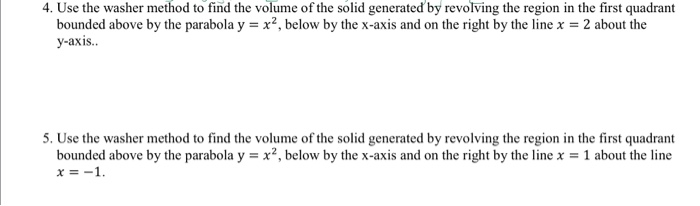 4. Use the washer method to find the volume of the solid generated by revolving the region in the first quadrant bounded above by the parabola $y = x^2$, below by the x-axis and on the right by the line $x = 2$ about the y-axis..

5. Use the washer method to find the volume of the solid generated by revolving the region in the first quadrant bounded above by the parabola $y = x^2$, below by the x-axis and on the right by the line $x = 1$ about the line $x = -1$.